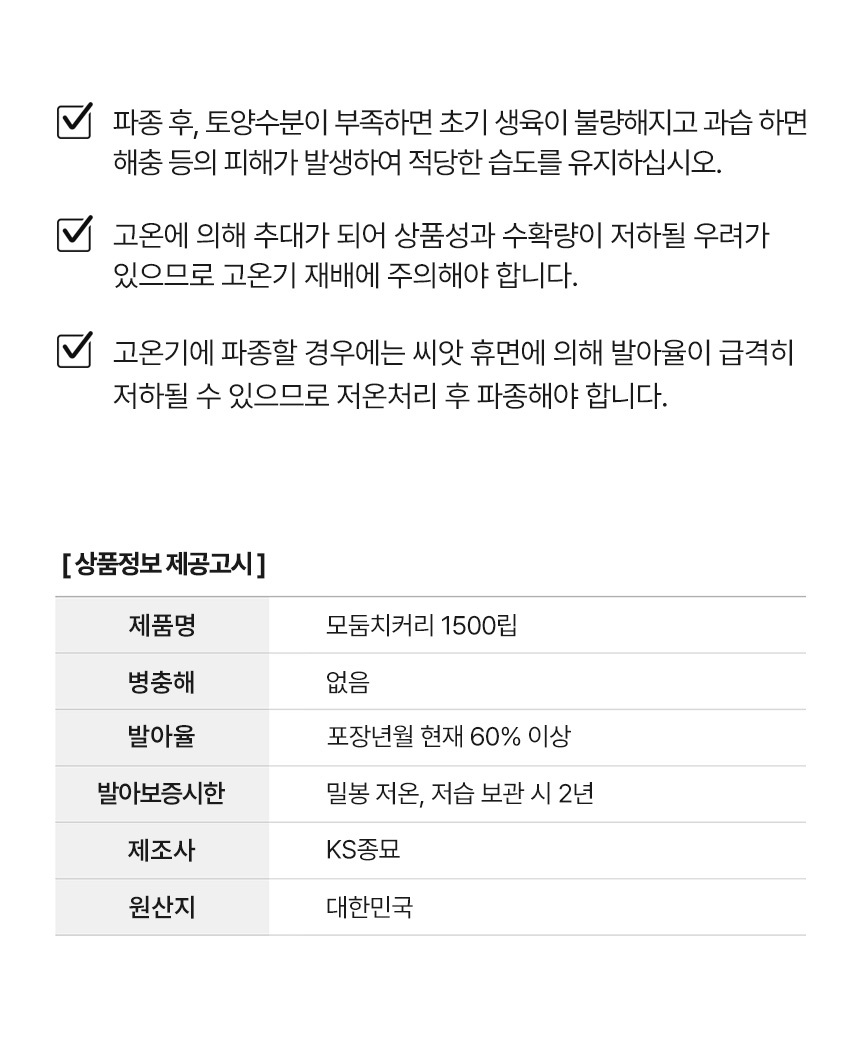 파종 후, 토양수분이 부족하면 초기 생육이 불량해지고 과습 하면 해충 등의 피해가 발생하여 적당한 습도를 유지하십시오.

고온에 의해 추대가 되어 상품성과 수확량이 저하될 우려가 있으므로 고온기 재배에 주의해야 합니다.

고온기에 파종할 경우에는 씨앗 휴면에 의해 발아율이 급격히 저하될 수 있으므로 저온처리 후 파종해야 합니다.

[ 상품정보 제공고시 ]

| 제품명 | 모둠치커리 1500립 |
|---|---|
| 병충해 | 없음 |
| 발아율 | 포장년월 현재 60% 이상 |
| 발아보증시한 | 밀봉 저온, 저습 보관 시 2년 |
| 제조사 | KS종묘 |
| 원산지 | 대한민국 |